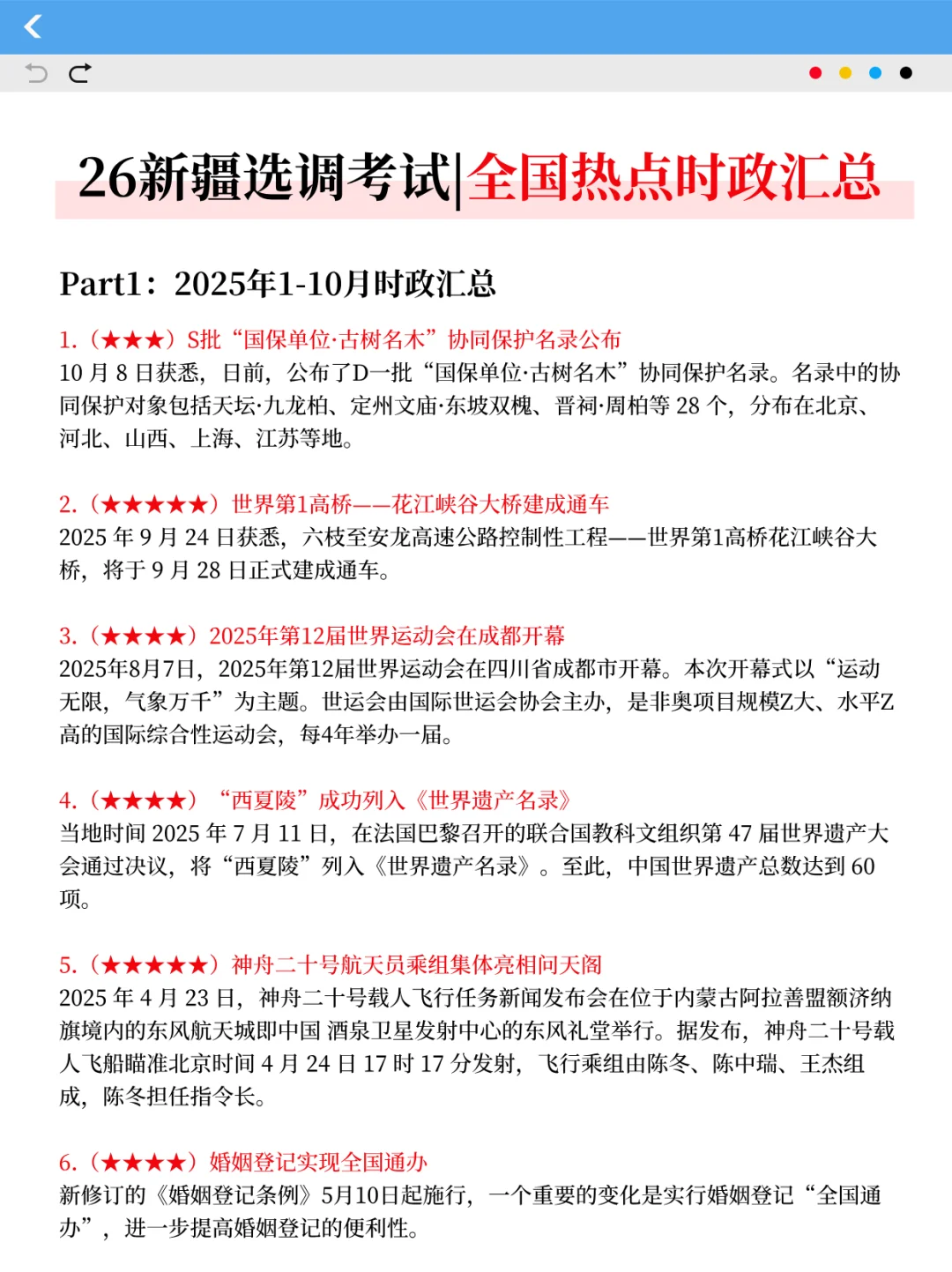 26新疆选调考试|全国热点时政汇总

Part1：2025年1-10月时政汇总

1.（★★★）S批“国保单位·古树名木”协同保护名录公布
10 月 8 日获悉，日前，公布了D一批“国保单位·古树名木”协同保护名录。名录中的协同保护对象包括天坛·九龙柏、定州文庙·东坡双槐、晋祠·周柏等 28 个，分布在北京、河北、山西、上海、江苏等地。

2.（★★★★★）世界第1高桥——花江峡谷大桥建成通车
2025 年 9 月 24 日获悉，六枝至安龙高速公路控制性工程——世界第1高桥花江峡谷大桥，将于 9 月 28 日正式建成通车。

3.（★★★★）2025年第12届世界运动会在成都开幕
2025年8月7日，2025年第12届世界运动会在四川省成都市开幕。本次开幕式以“运动无限，气象万千”为主题。世运会由国际世运会协会主办，是非奥项目规模Z大、水平Z高的国际综合性运动会，每4年举办一届。

4.（★★★★）“西夏陵”成功列入《世界遗产名录》
当地时间 2025 年 7 月 11 日，在法国巴黎召开的联合国教科文组织第 47 届世界遗产大会通过决议，将“西夏陵”列入《世界遗产名录》。至此，中国世界遗产总数达到 60 项。

5.（★★★★★）神舟二十号航天员乘组集体亮相问天阁
2025 年 4 月 23 日，神舟二十号载人飞行任务新闻发布会在位于内蒙古阿拉善盟额济纳旗境内的东风航天城即中国 酒泉卫星发射中心的东风礼堂举行。据发布，神舟二十号载人飞船瞄准北京时间 4 月 24 日 17 时 17 分发射，飞行乘组由陈冬、陈中瑞、王杰组成，陈冬担任指令长。

6.（★★★★）婚姻登记实现全国通办
新修订的《婚姻登记条例》5月10日起施行，一个重要的变化是实行婚姻登记“全国通办”，进一步提高婚姻登记的便利性。